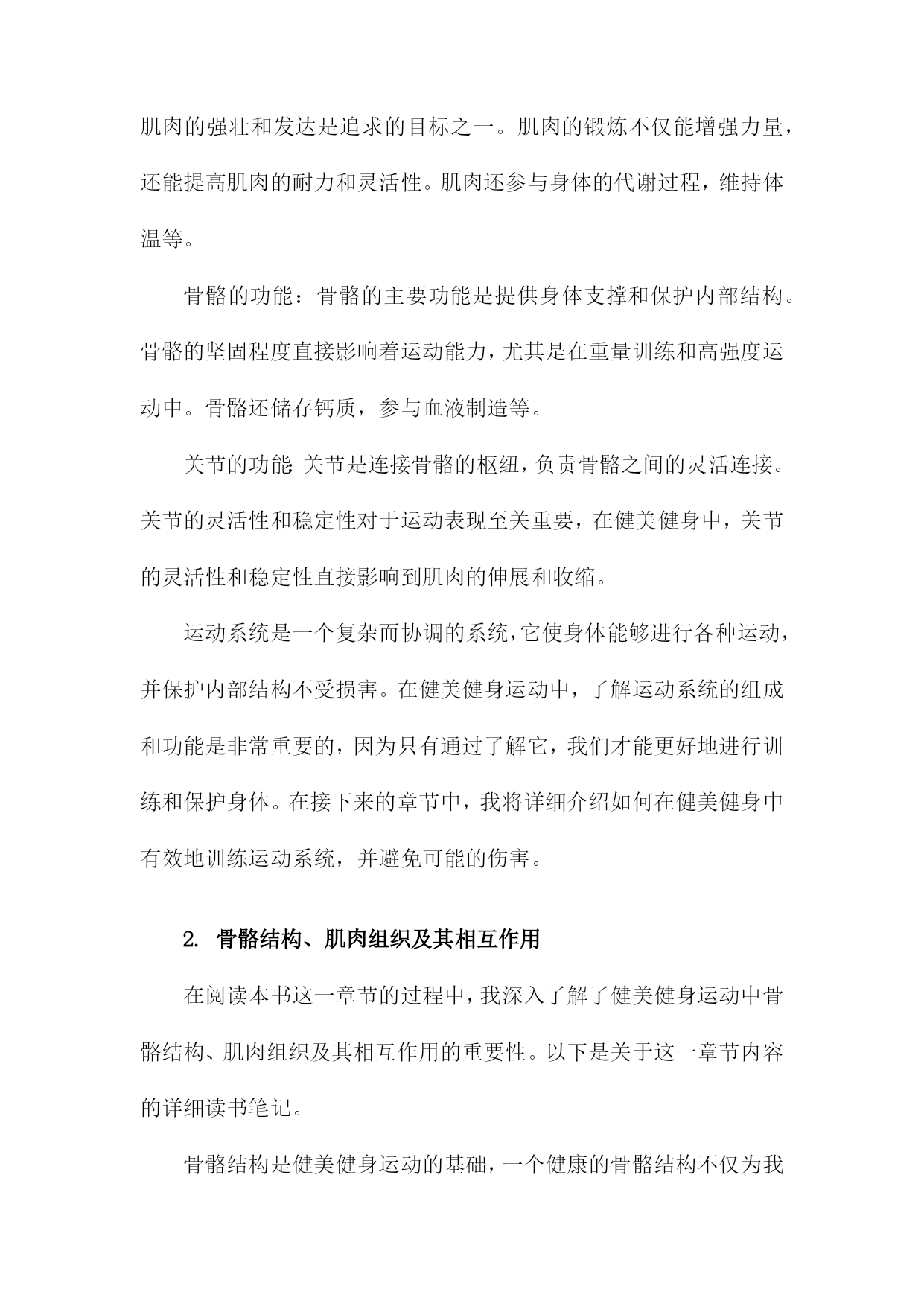 肌肉的强壮和发达是追求的目标之一。肌肉的锻炼不仅能增强力量，还能提高肌肉的耐力和灵活性。肌肉还参与身体的代谢过程，维持体温等。

骨骼的功能：骨骼的主要功能是提供身体支撑和保护内部结构。骨骼的坚固程度直接影响着运动能力，尤其是在重量训练和高强度运动中。骨骼还储存钙质，参与血液制造等。

关节的功能：关节是连接骨骼的枢纽，负责骨骼之间的灵活连接。关节的灵活性和稳定性对于运动表现至关重要，在健美健身中，关节的灵活性和稳定性直接影响到肌肉的伸展和收缩。

运动系统是一个复杂而协调的系统，它使身体能够进行各种运动，并保护内部结构不受损害。在健美健身运动中，了解运动系统的组成和功能是非常重要的，因为只有通过了解它，我们才能更好地进行训练和保护身体。在接下来的章节中，我将详细介绍如何在健美健身中有效地训练运动系统，并避免可能的伤害。

2. 骨骼结构、肌肉组织及其相互作用

在阅读本书这一章节的过程中，我深入了解了健美健身运动中骨骼结构、肌肉组织及其相互作用的重要性。以下是关于这一章节内容的详细读书笔记。

骨骼结构是健美健身运动的基础，一个健康的骨骼结构不仅为我